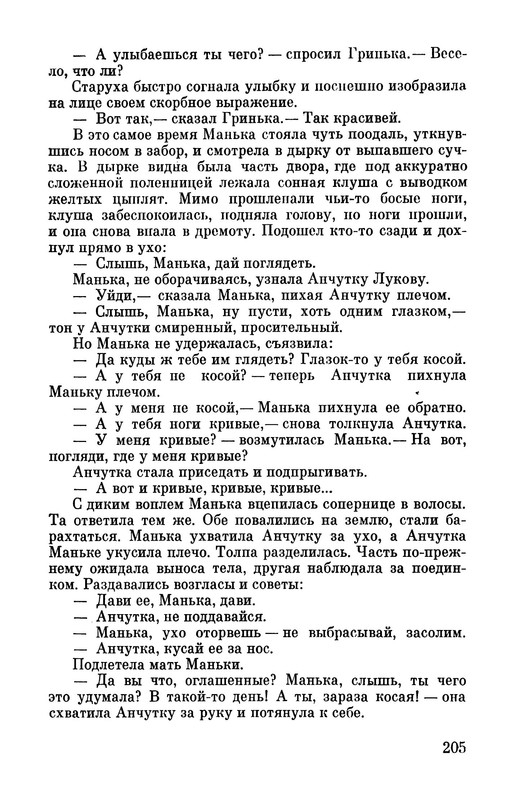 — А улыбаешься ты чего? — спросил Гринька.— Весело, что ли?
Старуха быстро согнала улыбку и поспешно изобразила на лице своем скорбное выражение.
— Вот так,— сказал Гринька.— Так красивей.
В это самое время Манька стояла чуть поодаль, уткнувшись носом в забор, и смотрела в дырку от выпавшего сучка. В дырке видна была часть двора, где под аккуратно сложенной поленницей лежала сонная клуша с выводком желтых цыплят. Мимо прошлепали чьи-то босые ноги, клуша забеспокоилась, подняла голову, но ноги прошли, и она снова впала в дремоту. Подошел кто-то сзади и дохнул прямо в ухо:
— Слышь, Манька, дай поглядеть.
Манька, не оборачиваясь, узнала Анчутку Лукову.
— Уйди,— сказала Манька, пихая Анчутку плечом.
— Слышь, Манька, ну пусти, хоть одним глазком,— тон у Анчутки смиренный, просительный.
Но Манька не удержалась, съязвила:
— Да куды ж тебе им глядеть? Глазок-то у тебя косой.
— А у тебя не косой? — теперь Анчутка пихнула Маньку плечом.
— А у меня не косой,— Манька пихнула ее обратно.
— А у тебя ноги кривые,— снова толкнула Анчутка.
— У меня кривые? — возмутилась Манька.— На вот, погляди, где у меня кривые?
Анчутка стала приседать и подпрыгивать.
— А вот и кривые, кривые, кривые...
С диким воплем Манька вцепилась сопернице в волосы. Та ответила тем же. Обе повалились на землю, стали барахтаться. Манька ухватила Анчутку за ухо, а Анчутка Маньке укусила плечо. Толпа разделилась. Часть по-прежнему ожидала выноса тела, другая наблюдала за поединком. Раздавались возгласы и советы:
— Дави ее, Манька, дави.
— Анчутка, не поддавайся.
— Манька, ухо оторвешь — не выбрасывай, засолим.
— Анчутка, кусай ее за нос.
Подлетела мать Маньки.
— Да вы что, оглашенные? Манька, слышь, ты чего это удумала? В такой-то день! А ты, зараза косая! — она схватила Анчутку за руку и потянула к себе.

205